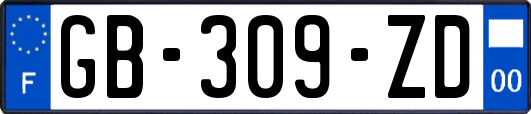 F
GB-309-ZD
00